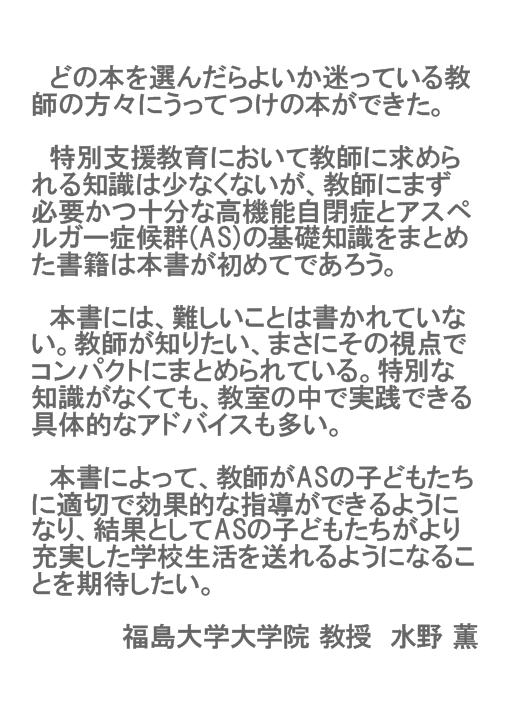 どの本を選んだらよいか迷っている教師の方々にうってつけの本ができた。

特別支援教育において教師に求められる知識は少なくないが、教師にまず必要かつ十分な高機能自閉症とアスペルガー症候群(AS)の基礎知識をまとめた書籍は本書が初めてであろう。

本書には、難しいことは書かれていない。教師が知りたい、まさにその視点でコンパクトにまとめられている。特別な知識がなくても、教室の中で実践できる具体的なアドバイスも多い。

本書によって、教師がASの子どもたちに適切で効果的な指導ができるようになり、結果としてASの子どもたちがより充実した学校生活を送れるようになることを期待したい。

福島大学大学院 教授 水野 薫